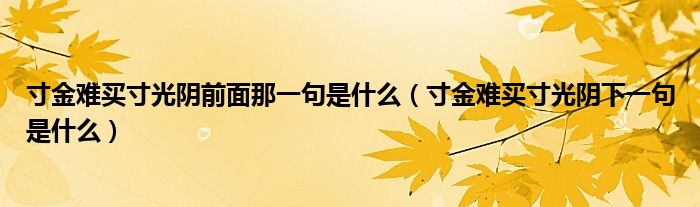 寸金难买寸光阴前面那一句是什么（寸金难买寸光阴下一句是什么）